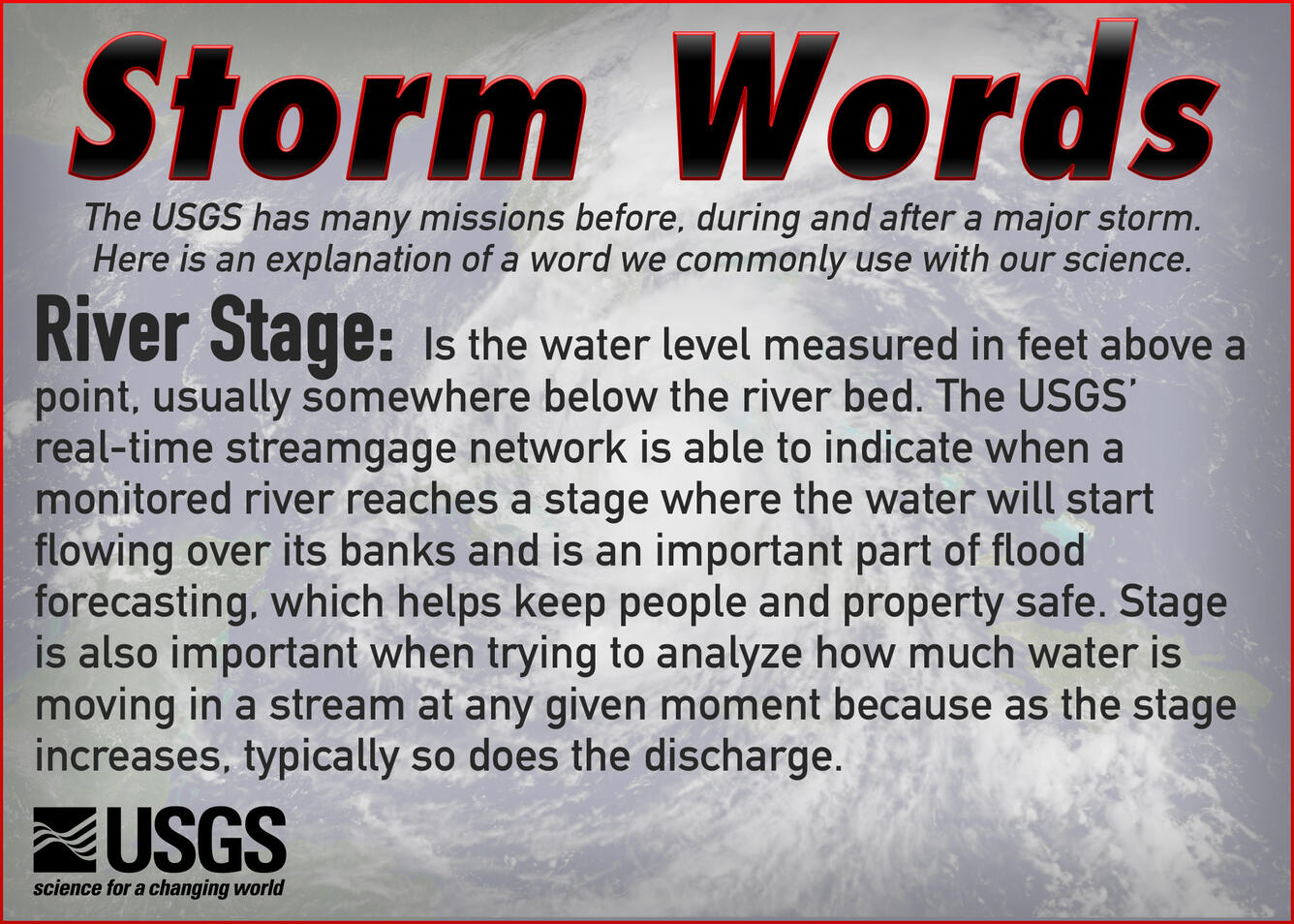 Storm Words

The USGS has many missions before, during and after a major storm. Here is an explanation of a word we commonly use with our science.

River Stage: Is the water level measured in feet above a point, usually somewhere below the river bed. The USGS' real-time streamgage network is able to indicate when a monitored river reaches a stage where the water will start flowing over its banks and is an important part of flood forecasting, which helps keep people and property safe. Stage is also important when trying to analyze how much water is moving in a stream at any given moment because as the stage increases, typically so does the discharge.

USGS
science for a changing world